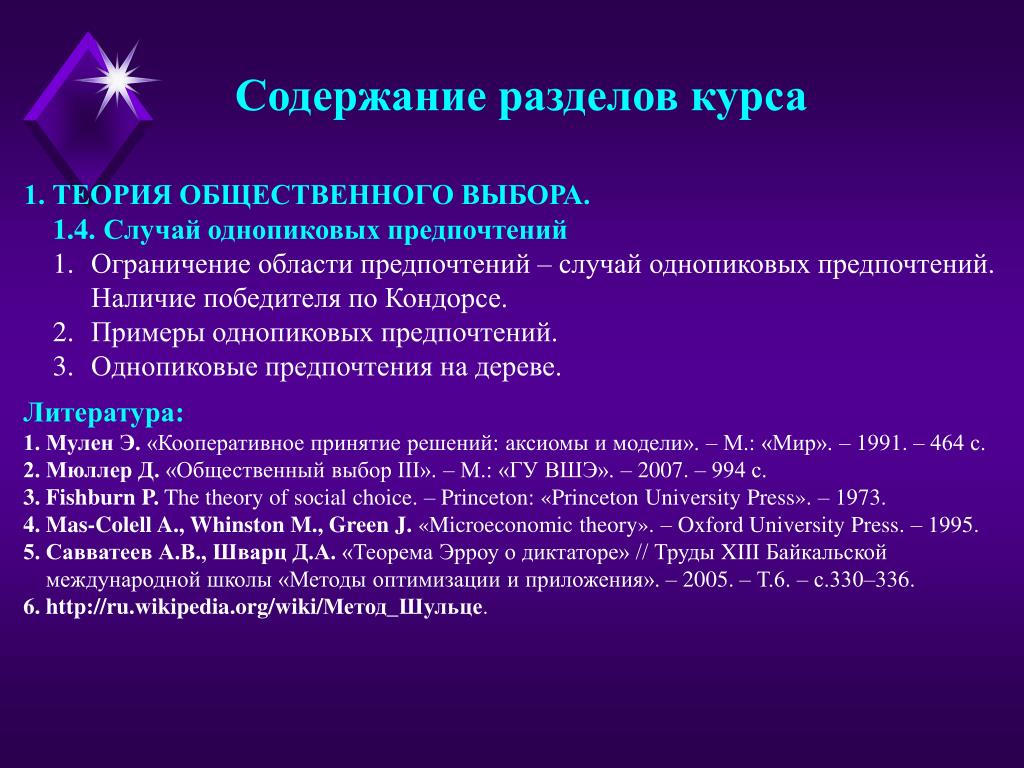 Содержание разделов курса

1. ТЕОРИЯ ОБЩЕСТВЕННОГО ВЫБОРА.

1.4. Случай однопиковых предпочтений

1. Ограничение области предпочтений – случай однопиковых предпочтений. Наличие победителя по Кондорсе.
2. Примеры однопиковых предпочтений.
3. Однопиковые предпочтения на дереве.

Литература:

1. Мулен Э. «Кооперативное принятие решений: аксиомы и модели». – М.: «Мир». – 1991. – 464 с.
2. Мюллер Д. «Общественный выбор III». – М.: «ГУ ВШЭ». – 2007. – 994 с.
3. Fishburn P. The theory of social choice. – Princeton: «Princeton University Press». – 1973.
4. Mas-Colell A., Whinston M., Green J. «Microeconomic theory». – Oxford University Press. – 1995.
5. Савватеев А.В., Шварц Д.А. «Теорема Эрроу о диктаторе» // Труды XIII Байкальской международной школы «Методы оптимизации и приложения». – 2005. – Т.6. – с.330–336.
6. http://ru.wikipedia.org/wiki/Метод_Шульце.